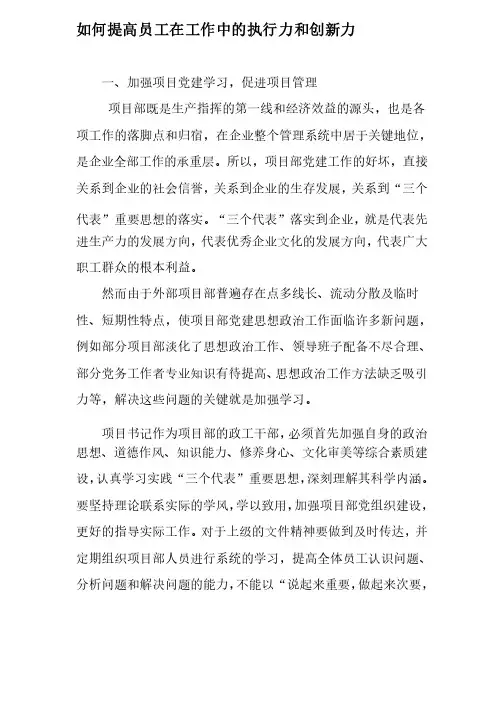 如何提高员工在工作中的执行力和创新力

一、加强项目党建学习，促进项目管理

项目部既是生产指挥的第一线和经济效益的源头，也是各项工作的落脚点和归宿，在企业整个管理系统中居于关键地位，是企业全部工作的承重层。所以，项目部党建工作的好坏，直接关系到企业的社会信誉，关系到企业的生存发展，关系到“三个代表”重要思想的落实。“三个代表”落实到企业，就是代表先进生产力的发展方向，代表优秀企业文化的发展方向，代表广大职工群众的根本利益。

然而由于外部项目部普遍存在点多线长、流动分散及临时性、短期性特点，使项目部党建思想政治工作面临许多新问题，例如部分项目部淡化了思想政治工作、领导班子配备不尽合理、部分党务工作者专业知识有待提高、思想政治工作方法缺乏吸引力等，解决这些问题的关键就是加强学习。

项目书记作为项目部的政工干部，必须首先加强自身的政治思想、道德作风、知识能力、修养身心、文化审美等综合素质建设，认真学习实践“三个代表”重要思想，深刻理解其科学内涵。要坚持理论联系实际的学风，学以致用，加强项目部党组织建设，更好的指导实际工作。对于上级的文件精神要做到及时传达，并定期组织项目部人员进行系统的学习，提高全体员工认识问题、分析问题和解决问题的能力，不能以“说起来重要，做起来次要，